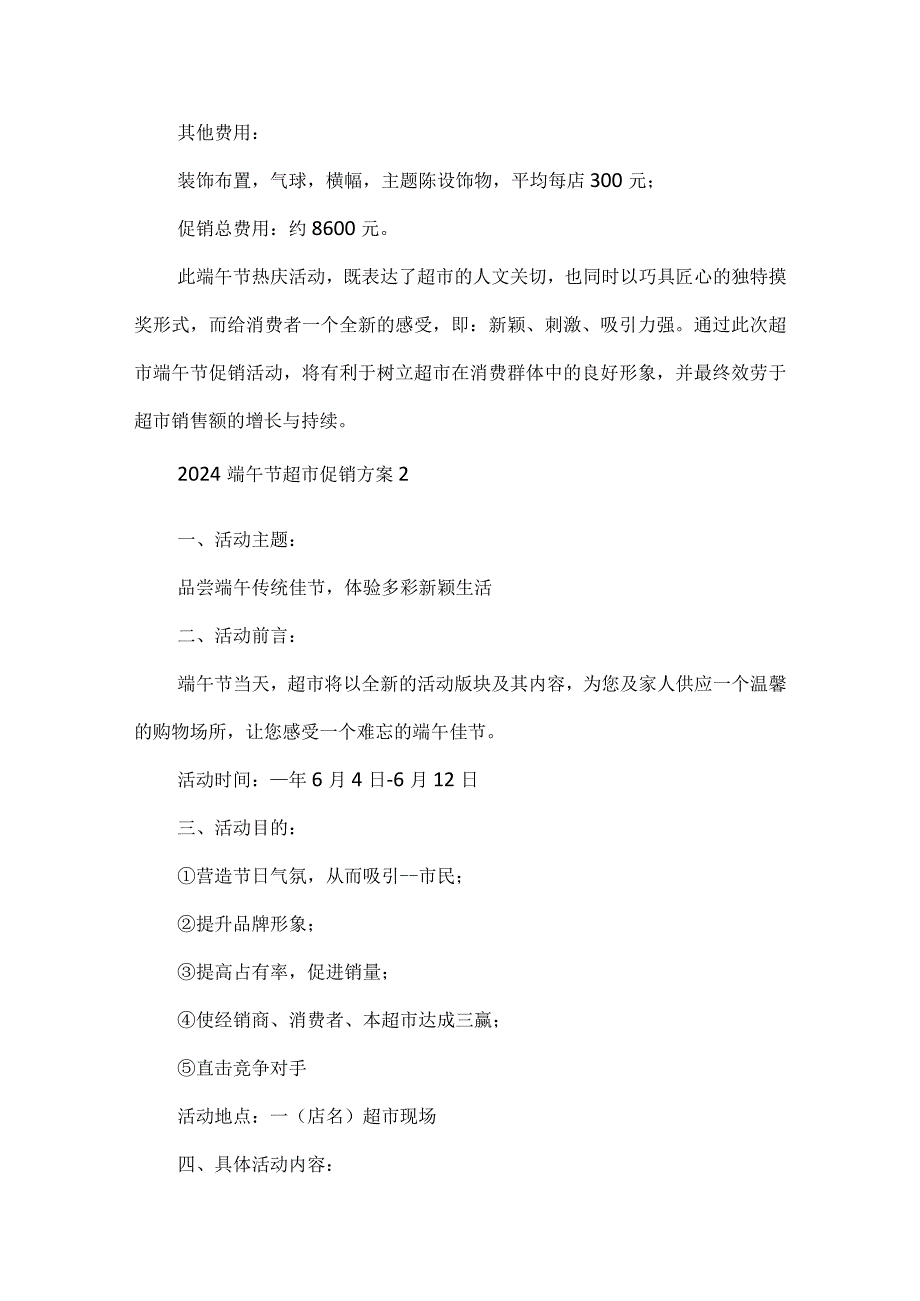 其他费用：

装饰布置，气球，横幅，主题陈设饰物，平均每店 300 元；

促销总费用：约 8600 元。

此端午节热庆活动，既表达了超市的人文关切，也同时以巧具匠心的独特摸奖形式，而给消费者一个全新的感受，即：新颖、刺激、吸引力强。通过此次超市端午节促销活动，将有利于树立超市在消费群体中的良好形象，并最终效劳于超市销售额的增长与持续。

2024 端午节超市促销方案 2

一、活动主题：

品尝端午传统佳节，体验多彩新颖生活

二、活动前言：

端午节当天，超市将以全新的活动版块及其内容，为您及家人供应一个温馨的购物场所，让您感受一个难忘的端午佳节。

活动时间：一年 6 月 4 日-6 月 12 日

三、活动目的：

①营造节日气氛，从而吸引--市民；

②提升品牌形象；

③提高占有率，促进销量；

④使经销商、消费者、本超市达成三赢；

⑤直击竞争对手

活动地点：一（店名）超市现场

四、具体活动内容：